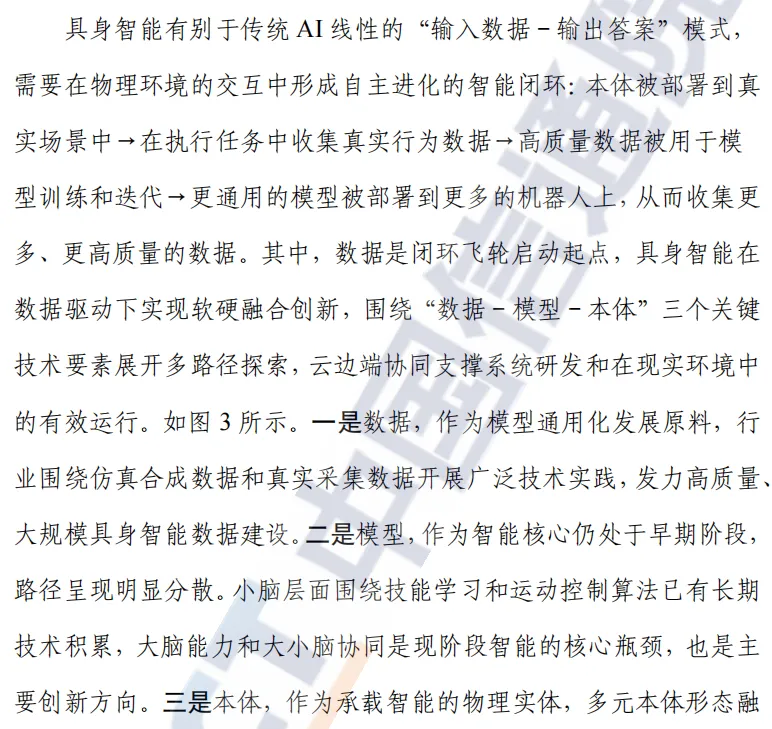 具身智能有别于传统 AI 线性的“输入数据－输出答案”模式，需要在物理环境的交互中形成自主进化的智能闭环：本体被部署到真实场景中→在执行任务中收集真实行为数据→高质量数据被用于模型训练和迭代→更通用的模型被部署到更多的机器人上，从而收集更多、更高质量的数据。其中，数据是闭环飞轮启动起点，具身智能在数据驱动下实现软硬融合创新，围绕“数据－模型－本体”三个关键技术要素展开多路径探索，云边端协同支撑系统研发和在现实环境中的有效运行。如图 3 所示。一是数据，作为模型通用化发展原料，行业围绕仿真合成数据和真实采集数据开展广泛技术实践，发力高质量、大规模具身智能数据建设。二是模型，作为智能核心仍处于早期阶段，路径呈现明显分散。小脑层面围绕技能学习和运动控制算法已有长期技术积累，大脑能力和大小脑协同是现阶段智能的核心瓶颈，也是主要创新方向。三是本体，作为承载智能的物理实体，多元本体形态融